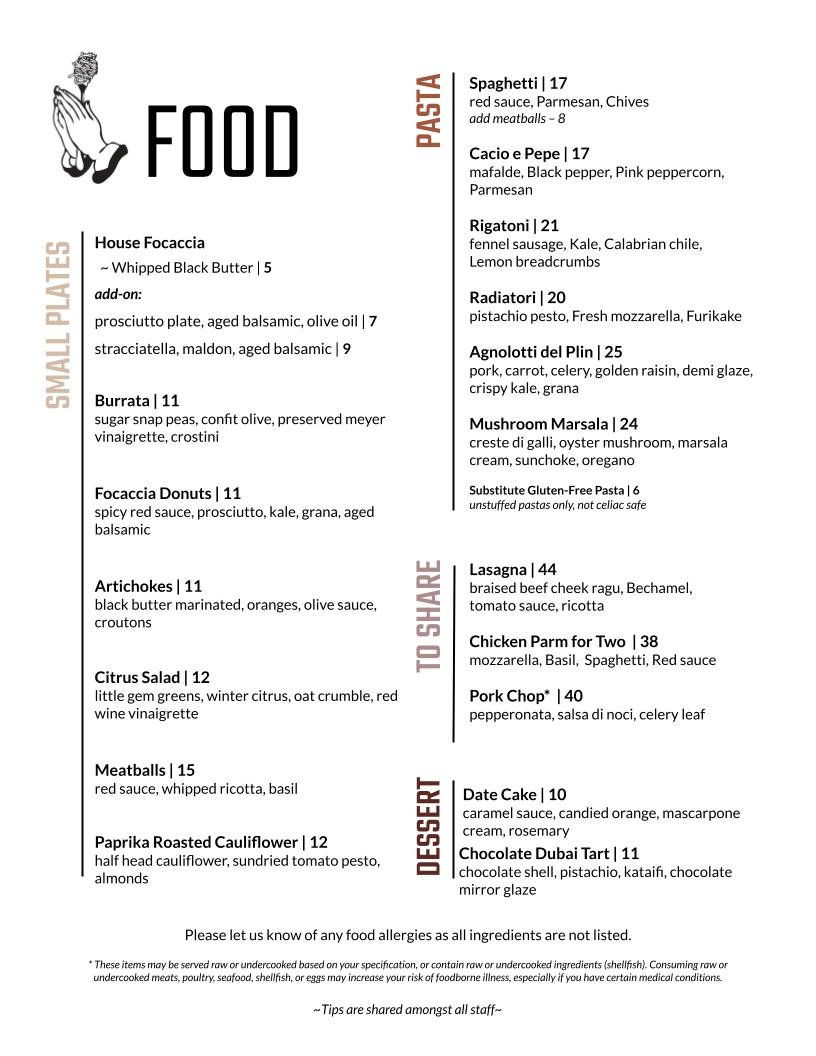 FOOD

SMALL PLATES

House Focaccia
~ Whipped Black Butter | 5
add-on:
prosciutto plate, aged balsamic, olive oil | 7
stracciatella, maldon, aged balsamic | 9

Burrata | 11
sugar snap peas, confit olive, preserved meyer vinaigrette, crostini

Focaccia Donuts | 11
spicy red sauce, prosciutto, kale, grana, aged balsamic

Artichokes | 11
black butter marinated, oranges, olive sauce, croutons

Citrus Salad | 12
little gem greens, winter citrus, oat crumble, red wine vinaigrette

Meatballs | 15
red sauce, whipped ricotta, basil

Paprika Roasted Cauliflower | 12
half head cauliflower, sundried tomato pesto, almonds

PASTA

Spaghetti | 17
red sauce, Parmesan, Chives
add meatballs – 8

Cacio e Pepe | 17
mafalde, Black pepper, Pink peppercorn, Parmesan

Rigatoni | 21
fennel sausage, Kale, Calabrian chile, Lemon breadcrumbs

Radiatori | 20
pistachio pesto, Fresh mozzarella, Furikake

Agnolotti del Plin | 25
pork, carrot, celery, golden raisin, demi glaze, crispy kale, grana

Mushroom Marsala | 24
creste di galli, oyster mushroom, marsala cream, sunchoke, oregano

Substitute Gluten-Free Pasta | 6
unstuffed pastas only, not celiac safe

TO SHARE

Lasagna | 44
braised beef cheek ragu, Bechamel, tomato sauce, ricotta

Chicken Parm for Two | 38
mozzarella, Basil, Spaghetti, Red sauce

Pork Chop* | 40
pepperonata, salsa di noci, celery leaf

DESSERT

Date Cake | 10
caramel sauce, candied orange, mascarpone cream, rosemary

Chocolate Dubai Tart | 11
chocolate shell, pistachio, kataifi, chocolate mirror glaze

Please let us know of any food allergies as all ingredients are not listed.

* These items may be served raw or undercooked based on your specification, or contain raw or undercooked ingredients (shellfish). Consuming raw or undercooked meats, poultry, seafood, shellfish, or eggs may increase your risk of foodborne illness, especially if you have certain medical conditions.

~Tips are shared amongst all staff~